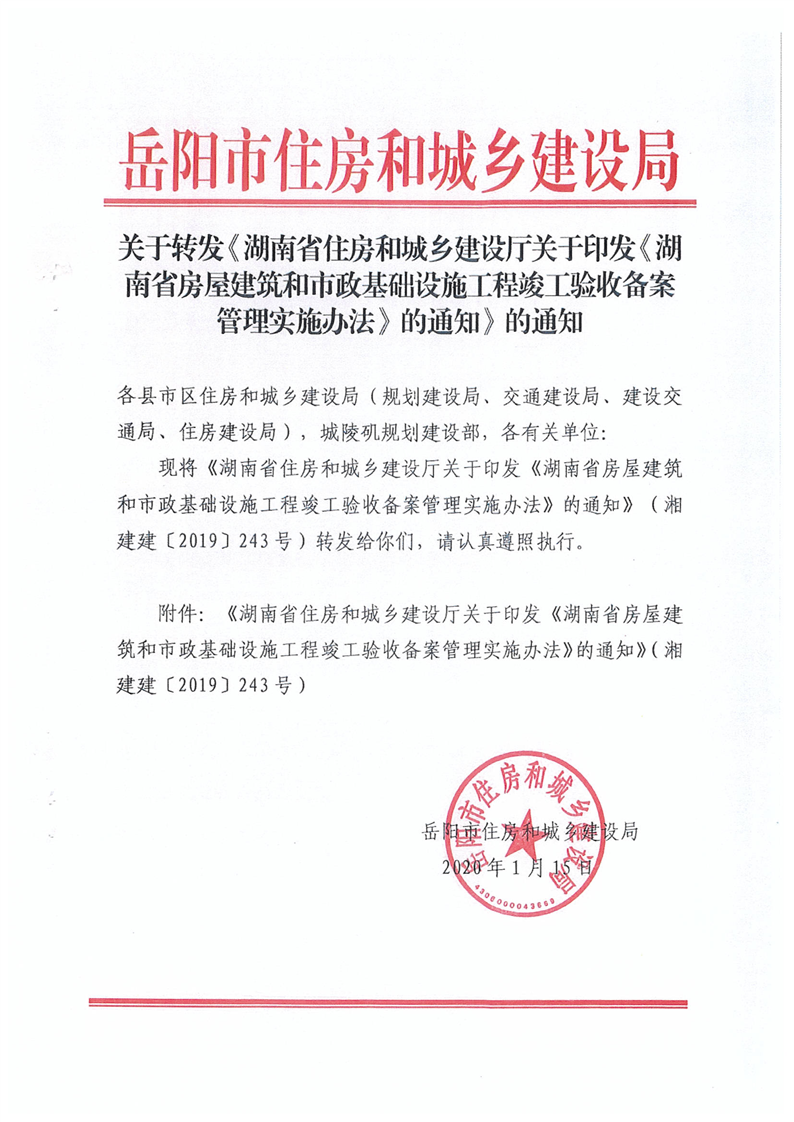 岳阳市住房和城乡建设局

关于转发《湖南省住房和城乡建设厅关于印发《湖南省房屋建筑和市政基础设施工程竣工验收备案管理实施办法》的通知》的通知

各县市区住房和城乡建设局（规划建设局、交通建设局、建设交通局、住房建设局），城陵矶规划建设部，各有关单位：

现将《湖南省住房和城乡建设厅关于印发《湖南省房屋建筑和市政基础设施工程竣工验收备案管理实施办法》的通知》（湘建建〔2019〕243号）转发给你们，请认真遵照执行。

附件：《湖南省住房和城乡建设厅关于印发《湖南省房屋建筑和市政基础设施工程竣工验收备案管理实施办法》的通知》（湘建建〔2019〕243号）

岳阳市住房和城乡建设局
2020年1月15日

岳阳市住房和城乡建设局
4306000042659